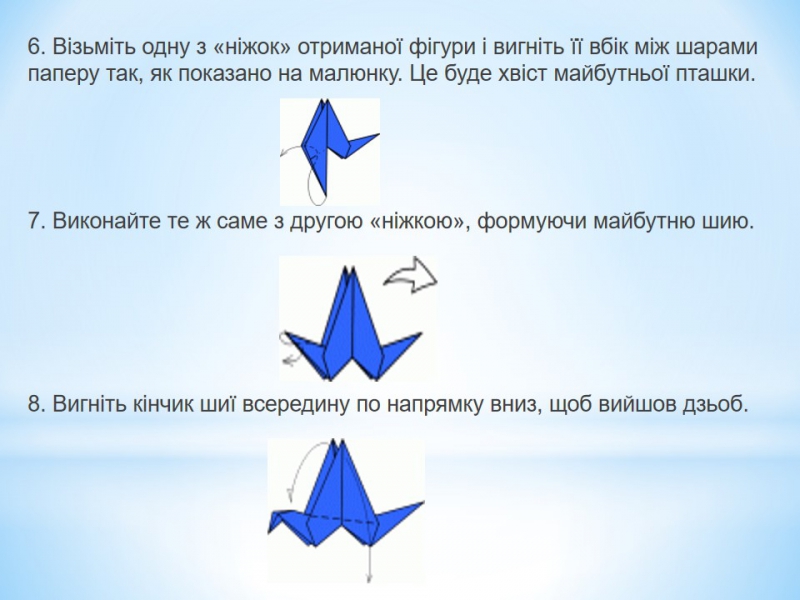 6. Візьміть одну з «ніжок» отриманої фігури і вигніть її вбік між шарами паперу так, як показано на малюнку. Це буде хвіст майбутньої пташки.

7. Виконайте те ж саме з другою «ніжкою», формуючи майбутню шию.

8. Вигніть кінчик шиї всередину по напрямку вниз, щоб вийшов дзьоб.